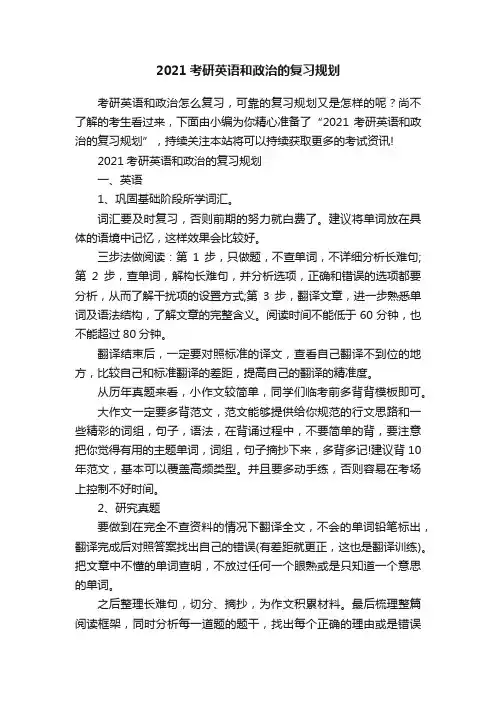 2021 考研英语和政治的复习规划

考研英语和政治怎么复习，可靠的复习规划又是怎样的呢？尚不了解的考生看过来，下面由小编为你精心准备了“2021 考研英语和政治的复习规划”，持续关注本站将可以持续获取更多的考试资讯!

2021 考研英语和政治的复习规划

一、英语

1、巩固基础阶段所学词汇。

词汇要及时复习，否则前期的努力就白费了。建议将单词放在具体的语境中记忆，这样效果会比较好。

三步法做阅读：第 1 步，只做题，不查单词，不详细分析长难句;第 2 步，查单词，解构长难句，并分析选项，正确和错误的选项都要分析，从而了解干扰项的设置方式;第 3 步，翻译文章，进一步熟悉单词及语法结构，了解文章的完整含义。阅读时间不能低于 60 分钟，也不能超过 80 分钟。

翻译结束后，一定要对照标准的译文，查看自己翻译不到位的地方，比较自己和标准翻译的差距，提高自己的翻译的精准度。

从历年真题来看，小作文较简单，同学们临考前多背背模板即可。

大作文一定要多背范文，范文能够提供给你规范的行文思路和一些精彩的词组，句子，语法，在背诵过程中，不要简单的背，要注意把你觉得有用的主题单词，词组，句子摘抄下来，多背多记!建议背 10 年范文，基本可以覆盖高频类型。并且要多动手练，否则容易在考场上控制不好时间。

2、研究真题

要做到在完全不查资料的情况下翻译全文，不会的单词铅笔标出，翻译完成后对照答案找出自己的错误(有差距就更正，这也是翻译训练)。把文章中不懂的单词查明，不放过任何一个眼熟或是只知道一个意思的单词。

之后整理长难句，切分、摘抄，为作文积累材料。最后梳理整篇阅读框架，同时分析每一道题的题干，找出每个正确的理由或是错误